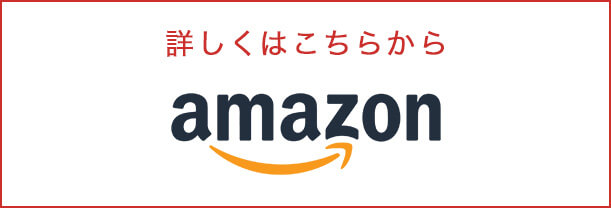 詳しくはこちらから

amazon